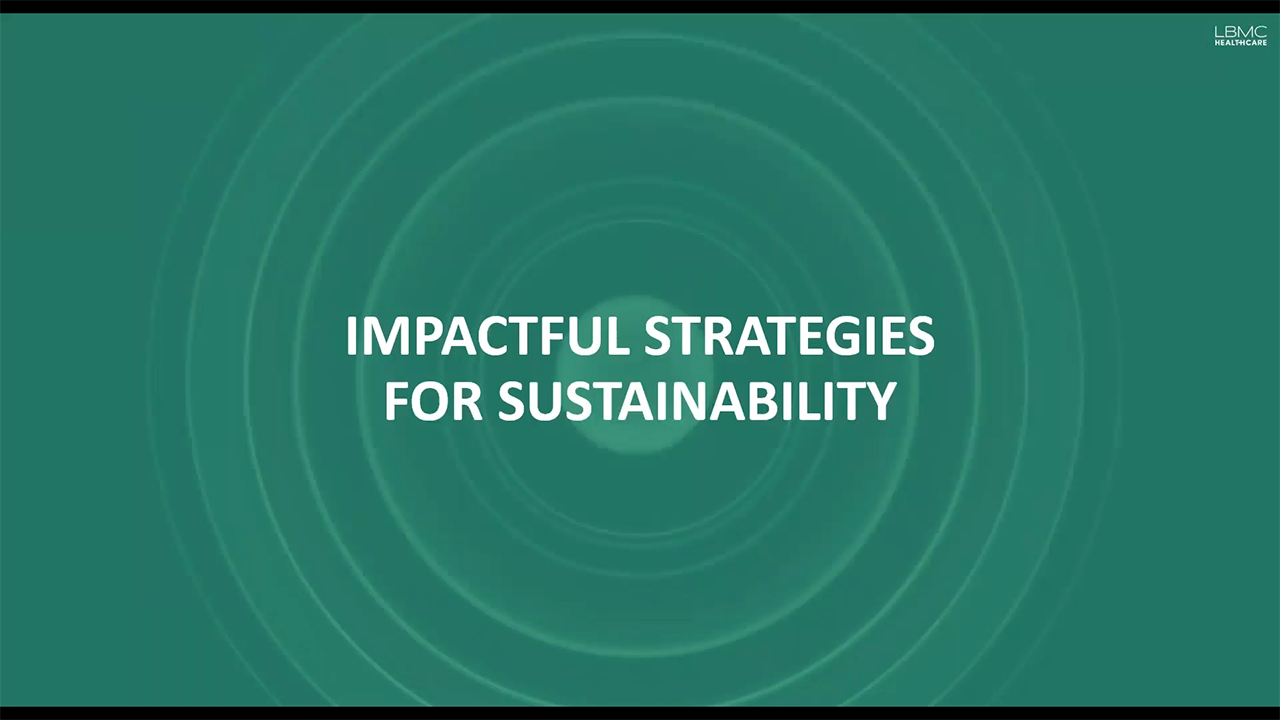 LBMC
HEALTHCARE

IMPACTFUL STRATEGIES FOR SUSTAINABILITY